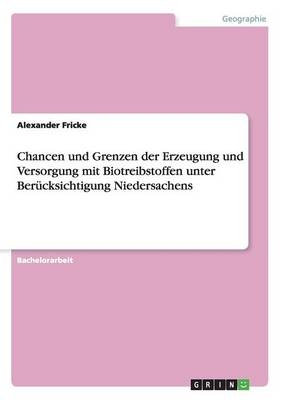 Geographie

Alexander Fricke

Chancen und Grenzen der Erzeugung und Versorgung mit Biotreibstoffen unter Berücksichtigung Niedersachens

Bachelorarbeit

GRIN